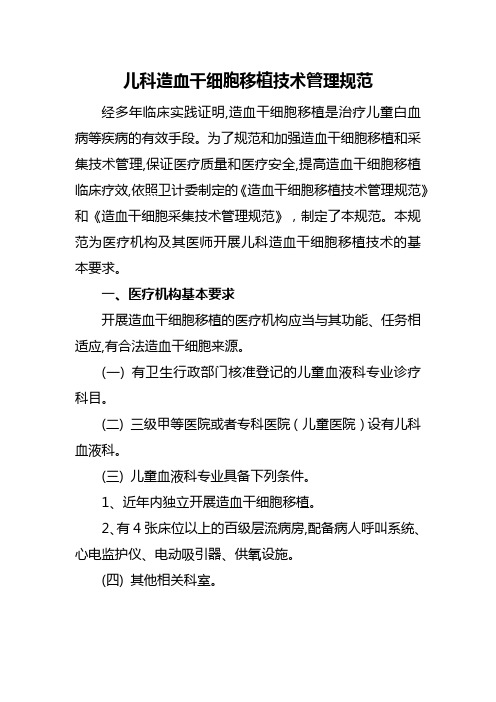 儿科造血干细胞移植技术管理规范

经多年临床实践证明,造血干细胞移植是治疗儿童白血病等疾病的有效手段。为了规范和加强造血干细胞移植和采集技术管理,保证医疗质量和医疗安全,提高造血干细胞移植临床疗效,依照卫计委制定的《造血干细胞移植技术管理规范》和《造血干细胞采集技术管理规范》，制定了本规范。本规范为医疗机构及其医师开展儿科造血干细胞移植技术的基本要求。

一、医疗机构基本要求

开展造血干细胞移植的医疗机构应当与其功能、任务相适应,有合法造血干细胞来源。

(一) 有卫生行政部门核准登记的儿童血液科专业诊疗科目。

(二) 三级甲等医院或者专科医院（儿童医院）设有儿科血液科。

(三) 儿童血液科专业具备下列条件。

1、近年内独立开展造血干细胞移植。

2、有 4 张床位以上的百级层流病房,配备病人呼叫系统、心电监护仪、电动吸引器、供氧设施。

(四) 其他相关科室。